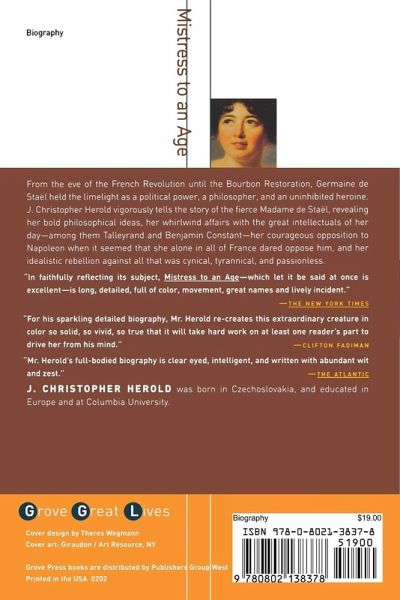 Biography

Mistress to an Age

From the eve of the French Revolution until the Bourbon Restoration, Germaine de Staël held the limelight as a political power, a philosopher, and an uninhibited heroine. J. Christopher Herold vigorously tells the story of the fierce Madame de Staël, revealing her bold philosophical ideas, her whirlwind affairs with the great intellectuals of her day—among them Talleyrand and Benjamin Constant—her courageous opposition to Napoleon when it seemed that she alone in all of France dared oppose him, and her idealistic rebellion against all that was cynical, tyrannical, and passionless.

"In faithfully reflecting its subject, Mistress to an Age—which let it be said at once is excellent—is long, detailed, full of color, movement, great names and lively incident."
—THE NEW YORK TIMES

"For his sparkling detailed biography, Mr. Herold re-creates this extraordinary creature in color so solid, so vivid, so true that it will take hard work on at least one reader's part to drive her from his mind."
—CLIFTON FADIMAN

"Mr. Herold's full-bodied biography is clear eyed, intelligent, and written with abundant wit and zest."
—THE ATLANTIC

J. CHRISTOPHER HEROLD was born in Czechoslovakia, and educated in Europe and at Columbia University.

Grove Great Lives

Cover design by Theres Wegmann
Cover art: Giraudon / Art Resource, NY

Grove Press books are distributed by Publishers Group West
Printed in the USA 0202

Biography $19.00
ISBN 978-0-8021-3837-8
51900
9 780802 138378